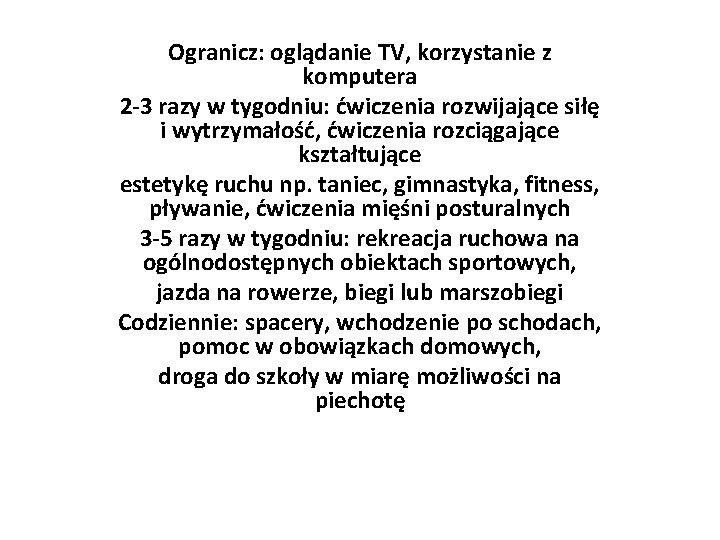 Ogranicz: oglądanie TV, korzystanie z komputera

2-3 razy w tygodniu: ćwiczenia rozwijające siłę i wytrzymałość, ćwiczenia rozciągające kształtujące

estetykę ruchu np. taniec, gimnastyka, fitness, pływanie, ćwiczenia mięśni posturalnych

3-5 razy w tygodniu: rekreacja ruchowa na ogólnodostępnych obiektach sportowych,

jazda na rowerze, biegi lub marszobiegi

Codziennie: spacery, wchodzenie po schodach, pomoc w obowiązkach domowych,

droga do szkoły w miarę możliwości na piechotę